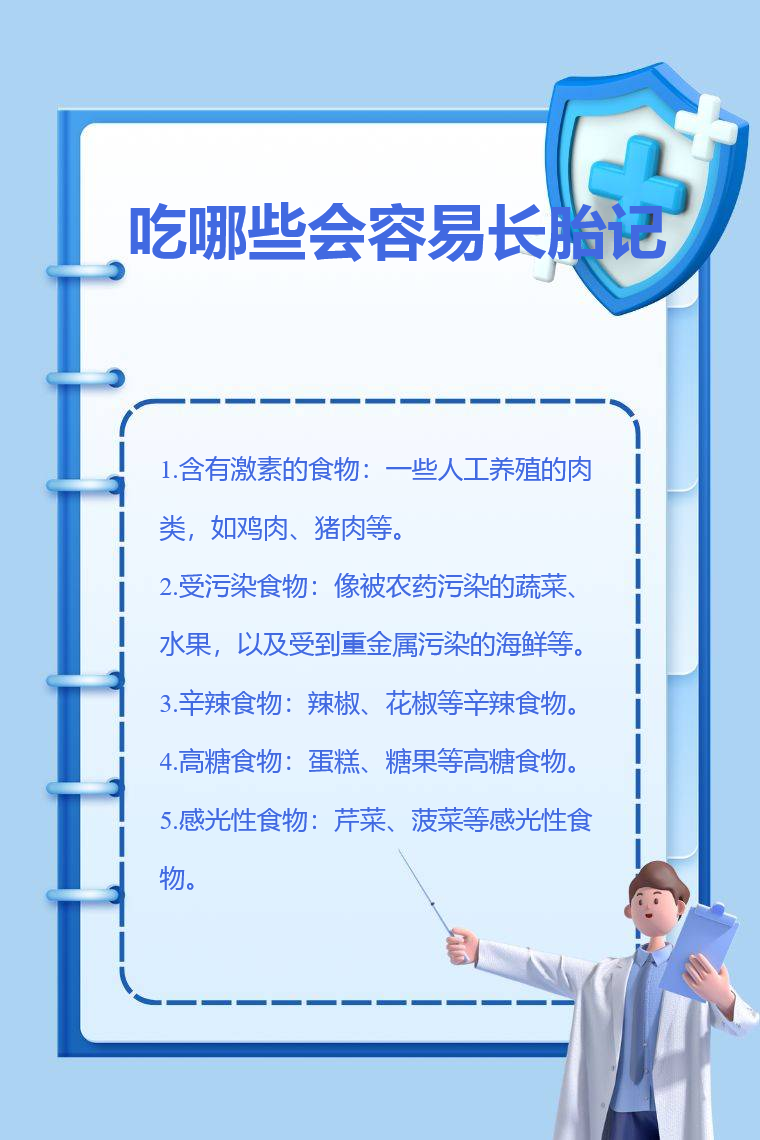 吃哪些会容易长胎记

1.含有激素的食物：一些人工养殖的肉类，如鸡肉、猪肉等。

2.受污染食物：像被农药污染的蔬菜、水果，以及受到重金属污染的海鲜等。

3.辛辣食物：辣椒、花椒等辛辣食物。

4.高糖食物：蛋糕、糖果等高糖食物。

5.感光性食物：芹菜、菠菜等感光性食物。